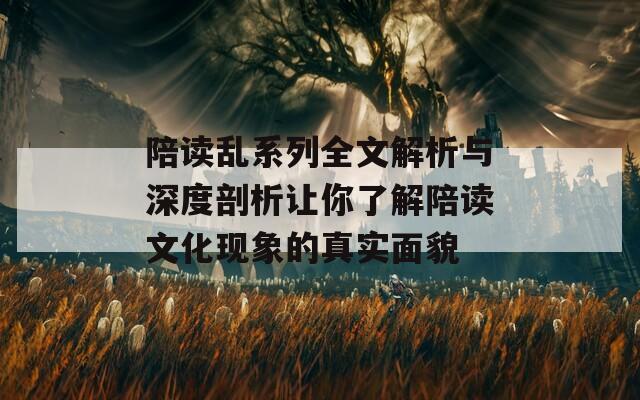 陪读乱系列全文解析与深度剖析让你了解陪读文化现象的真实面貌